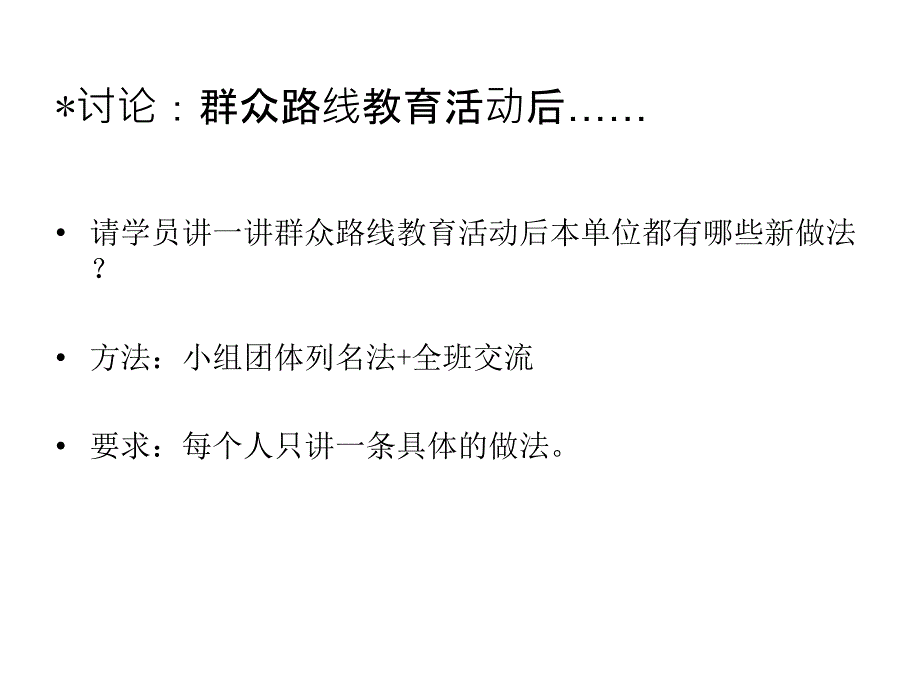 *讨论：群众路线教育活动后……

• 请学员讲一讲群众路线教育活动后本单位都有哪些新做法？

• 方法：小组团体列名法+全班交流

• 要求：每个人只讲一条具体的做法。